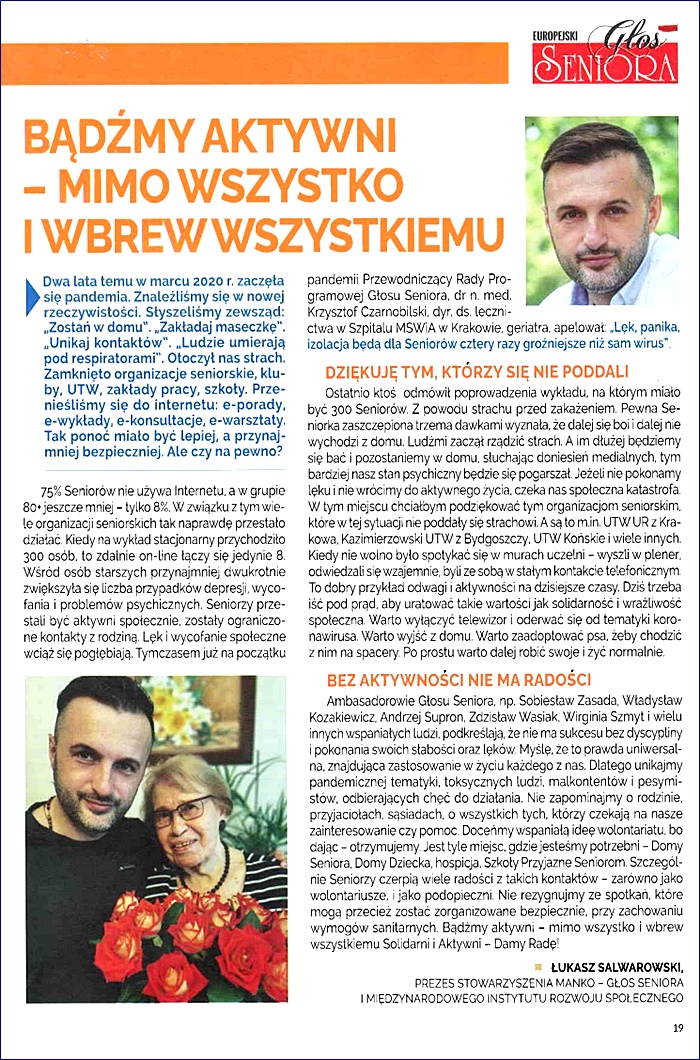 EUROPEJSKI Głos SENIORA

BĄDŹMY AKTYWNI – MIMO WSZYSTKO I WBREW WSZYSTKIEMU

Dwa lata temu w marcu 2020 r. zaczęła się pandemia. Znaleźliśmy się w nowej rzeczywistości. Słyszeliśmy zewsząd: „Zostań w domu". „Zakładaj maseczkę". „Unikaj kontaktów". „Ludzie umierają pod respiratorami". Otoczył nas strach. Zamknięto organizacje seniorskie, kluby, UTW, zakłady pracy, szkoły. Przenieśliśmy się do internetu: e-porady, e-wykłady, e-konsultacje, e-warsztaty. Tak ponoć miało być lepiej, a przynajmniej bezpieczniej. Ale czy na pewno?

75% Seniorów nie używa Internetu, a w grupie 80+ jeszcze mniej – tylko 8%. W związku z tym wiele organizacji seniorskich tak naprawdę przestało działać. Kiedy na wykład stacjonarny przychodziło 300 osób, to zdalnie on-line łączy się jedynie 8. Wśród osób starszych przynajmniej dwukrotnie zwiększyła się liczba przypadków depresji, wycofania i problemów psychicznych. Seniorzy przestali być aktywni społecznie, zostały ograniczone kontakty z rodziną. Lęk i wycofanie społeczne wciąż się pogłębiają. Tymczasem już na początku pandemii Przewodniczący Rady Programowej Głosu Seniora, dr n. med. Krzysztof Czarnobilski, dyr. ds. lecznictwa w Szpitalu MSWiA w Krakowie, geriatra, apelował: „Lęk, panika, izolacja będą dla Seniorów cztery razy groźniejsze niż sam wirus".

DZIĘKUJĘ TYM, KTÓRZY SIĘ NIE PODDALI

Ostatnio ktoś odmówił poprowadzenia wykładu, na którym miało być 300 Seniorów. Z powodu strachu przed zakażeniem. Pewna Seniorka zaszczepiona trzema dawkami wyznała, że dalej się boi i dalej nie wychodzi z domu. Ludźmi zaczął rządzić strach. A im dłużej będziemy się bać i pozostaniemy w domu, słuchając doniesień medialnych, tym bardziej nasz stan psychiczny będzie się pogarszał. Jeżeli nie pokonamy lęku i nie wrócimy do aktywnego życia, czeka nas społeczna katastrofa. W tym miejscu chciałbym podziękować tym organizacjom seniorskim, które w tej sytuacji nie poddały się strachowi. A są to m.in. UTW UR z Krakowa, Kazimierzowski UTW z Bydgoszczy, UTW Końskie i wiele innych. Kiedy nie wolno było spotykać się w murach uczelni – wyszli w plener, odwiedzali się wzajemnie, byli ze sobą w stałym kontakcie telefonicznym. To dobry przykład odwagi i aktywności na dzisiejsze czasy. Dziś trzeba iść pod prąd, aby uratować takie wartości jak solidarność i wrażliwość społeczna. Warto wyłączyć telewizor i oderwać się od tematyki koronawirusa. Warto wyjść z domu. Warto zaadoptować psa, żeby chodzić z nim na spacery. Po prostu warto dalej robić swoje i żyć normalnie.

BEZ AKTYWNOŚCI NIE MA RADOŚCI

Ambasadorowie Głosu Seniora, np. Sobiesław Zasada, Władysław Kozakiewicz, Andrzej Supron, Zdzisław Wasiak, Wirginia Szmyt i wielu innych wspaniałych ludzi, podkreślają, że nie ma sukcesu bez dyscypliny i pokonania swoich słabości oraz lęków. Myślę, że to prawda uniwersalna, znajdująca zastosowanie w życiu każdego z nas. Dlatego unikajmy pandemicznej tematyki, toksycznych ludzi, malkontentów i pesymistów, odbierających chęć do działania. Nie zapominajmy o rodzinie, przyjaciołach, sąsiadach, o wszystkich tych, którzy czekają na nasze zainteresowanie czy pomoc. Doceńmy wspaniałą ideę wolontariatu, bo dając – otrzymujemy. Jest tyle miejsc, gdzie jesteśmy potrzebni – Domy Seniora, Domy Dziecka, hospicja, Szkoły Przyjazne Seniorom. Szczególnie Seniorzy czerpią wiele radości z takich kontaktów – zarówno jako wolontariusze, i jako podopieczni. Nie rezygnujmy ze spotkań, które mogą przecież zostać zorganizowane bezpiecznie, przy zachowaniu wymogów sanitarnych. Bądźmy aktywni – mimo wszystko i wbrew wszystkiemu Solidarni i Aktywni – Damy Radę!

ŁUKASZ SALWAROWSKI,
PREZES STOWARZYSZENIA MANKO – GŁOS SENIORA I MIĘDZYNARODOWEGO INSTYTUTU ROZWOJU SPOŁECZNEGO

19